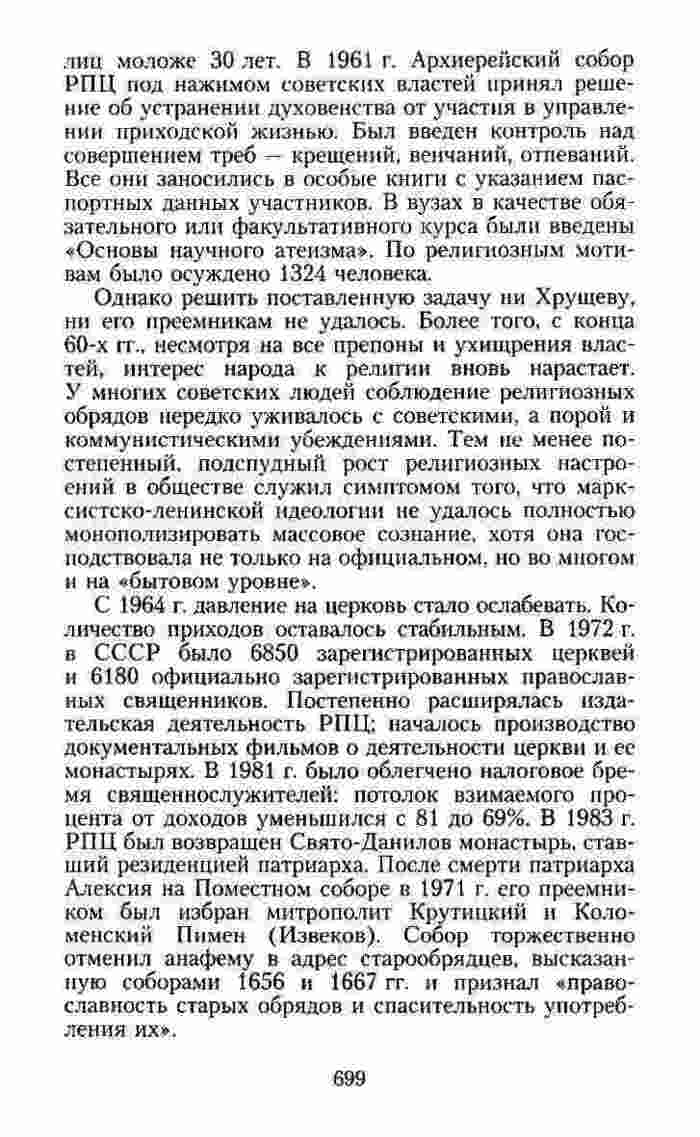 лиц моложе 30 лет. В 1961 г. Архиерейский собор РПЦ под нажимом советских властей принял решение об устранении духовенства от участия в управлении приходской жизнью. Был введен контроль над совершением треб — крещений, венчаний, отпеваний. Все они заносились в особые книги с указанием паспортных данных участников. В вузах в качестве обязательного или факультативного курса были введены «Основы научного атеизма». По религиозным мотивам было осуждено 1324 человека.

Однако решить поставленную задачу ни Хрущеву, ни его преемникам не удалось. Более того, с конца 60-х гг., несмотря на все препоны и ухищрения властей, интерес народа к религии вновь нарастает. У многих советских людей соблюдение религиозных обрядов нередко уживалось с советскими, а порой и коммунистическими убеждениями. Тем не менее постепенный, подспудный рост религиозных настроений в обществе служил симптомом того, что марксистско-ленинской идеологии не удалось полностью монополизировать массовое сознание, хотя она господствовала не только на официальном, но во многом и на «бытовом уровне».

С 1964 г. давление на церковь стало ослабевать. Количество приходов оставалось стабильным. В 1972 г. в СССР было 6850 зарегистрированных церквей и 6180 официально зарегистрированных православных священников. Постепенно расширялась издательская деятельность РПЦ; началось производство документальных фильмов о деятельности церкви и ее монастырях. В 1981 г. было облегчено налоговое бремя священнослужителей: потолок взимаемого процента от доходов уменьшился с 81 до 69%. В 1983 г. РПЦ был возвращен Свято-Данилов монастырь, ставший резиденцией патриарха. После смерти патриарха Алексия на Поместном соборе в 1971 г. его преемником был избран митрополит Крутицкий и Коломенский Пимен (Извеков). Собор торжественно отменил анафему в адрес старообрядцев, высказанную соборами 1656 и 1667 гг. и признал «православность старых обрядов и спасительность употребления их».

699